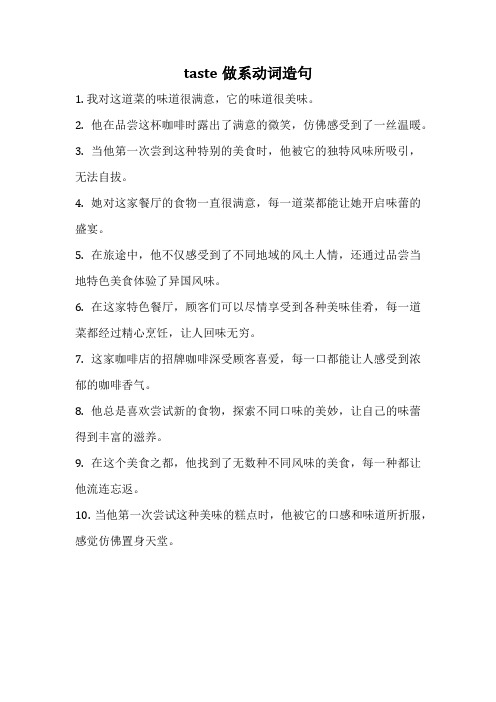 taste 做系动词造句

1. 我对这道菜的味道很满意，它的味道很美味。

2. 他在品尝这杯咖啡时露出了满意的微笑，仿佛感受到了一丝温暖。

3. 当他第一次尝到这种特别的美食时，他被它的独特风味所吸引，无法自拔。

4. 她对这家餐厅的食物一直很满意，每一道菜都能让她开启味蕾的盛宴。

5. 在旅途中，他不仅感受到了不同地域的风土人情，还通过品尝当地特色美食体验了异国风味。

6. 在这家特色餐厅，顾客们可以尽情享受到各种美味佳肴，每一道菜都经过精心烹饪，让人回味无穷。

7. 这家咖啡店的招牌咖啡深受顾客喜爱，每一口都能让人感受到浓郁的咖啡香气。

8. 他总是喜欢尝试新的食物，探索不同口味的美妙，让自己的味蕾得到丰富的滋养。

9. 在这个美食之都，他找到了无数种不同风味的美食，每一种都让他流连忘返。

10. 当他第一次尝试这种美味的糕点时，他被它的口感和味道所折服，感觉仿佛置身天堂。